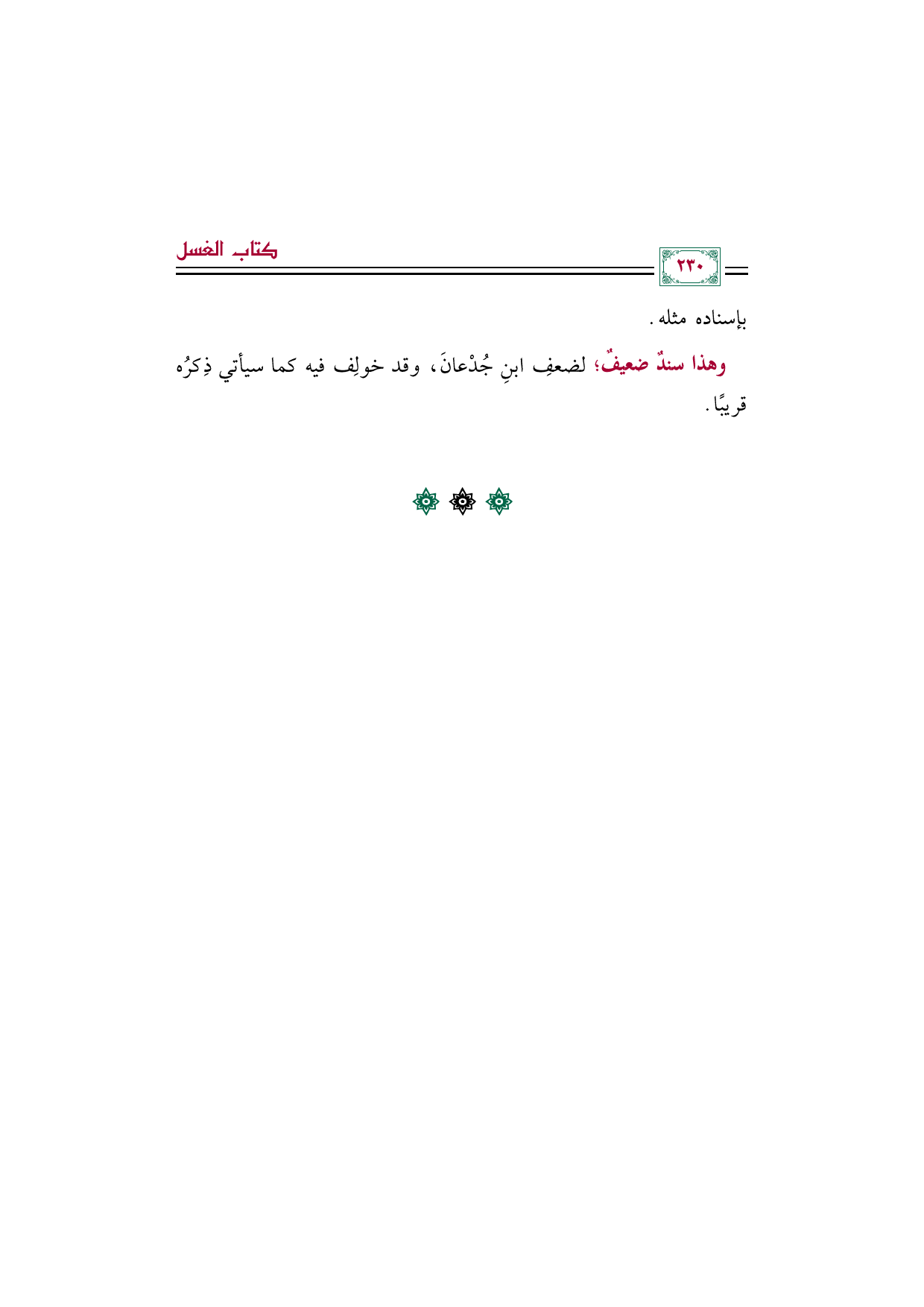 ٢٣٠

كتاب الغسل

بإسناده مثله.

وهذا سندٌ ضعيفٌ؛ لضعفِ ابنِ جُدْعانَ، وقد خولِف فيه كما سيأتي ذِكرُه قريبًا.